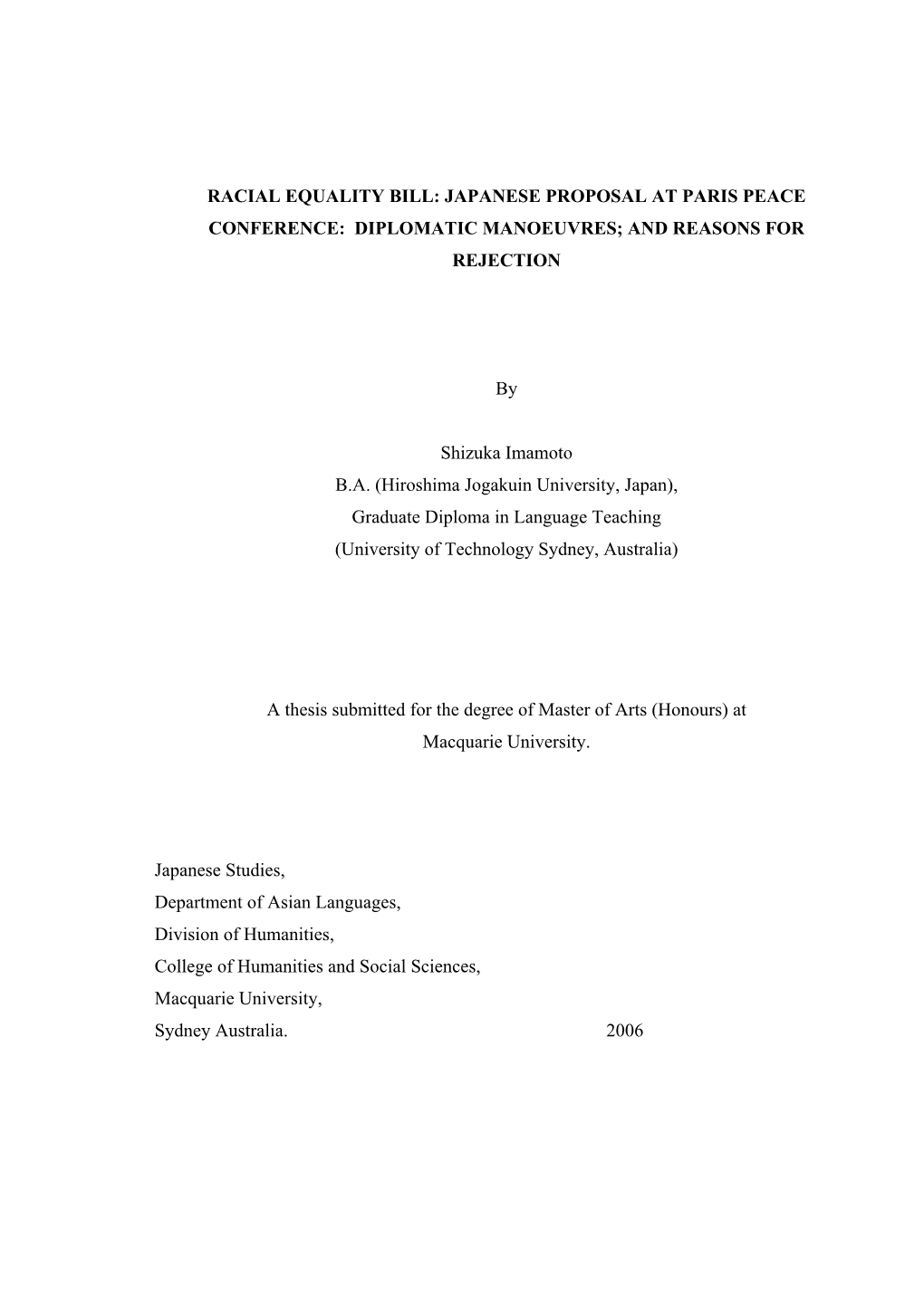 RACIAL EQUALITY BILL: JAPANESE PROPOSAL AT PARIS PEACE CONFERENCE: DIPLOMATIC MANOEUVRES; AND REASONS FOR REJECTION

By

Shizuka Imamoto
B.A. (Hiroshima Jogakuin University, Japan),
Graduate Diploma in Language Teaching
(University of Technology Sydney, Australia)

A thesis submitted for the degree of Master of Arts (Honours) at Macquarie University.

Japanese Studies,
Department of Asian Languages,
Division of Humanities,
College of Humanities and Social Sciences,
Macquarie University,
Sydney Australia. 2006